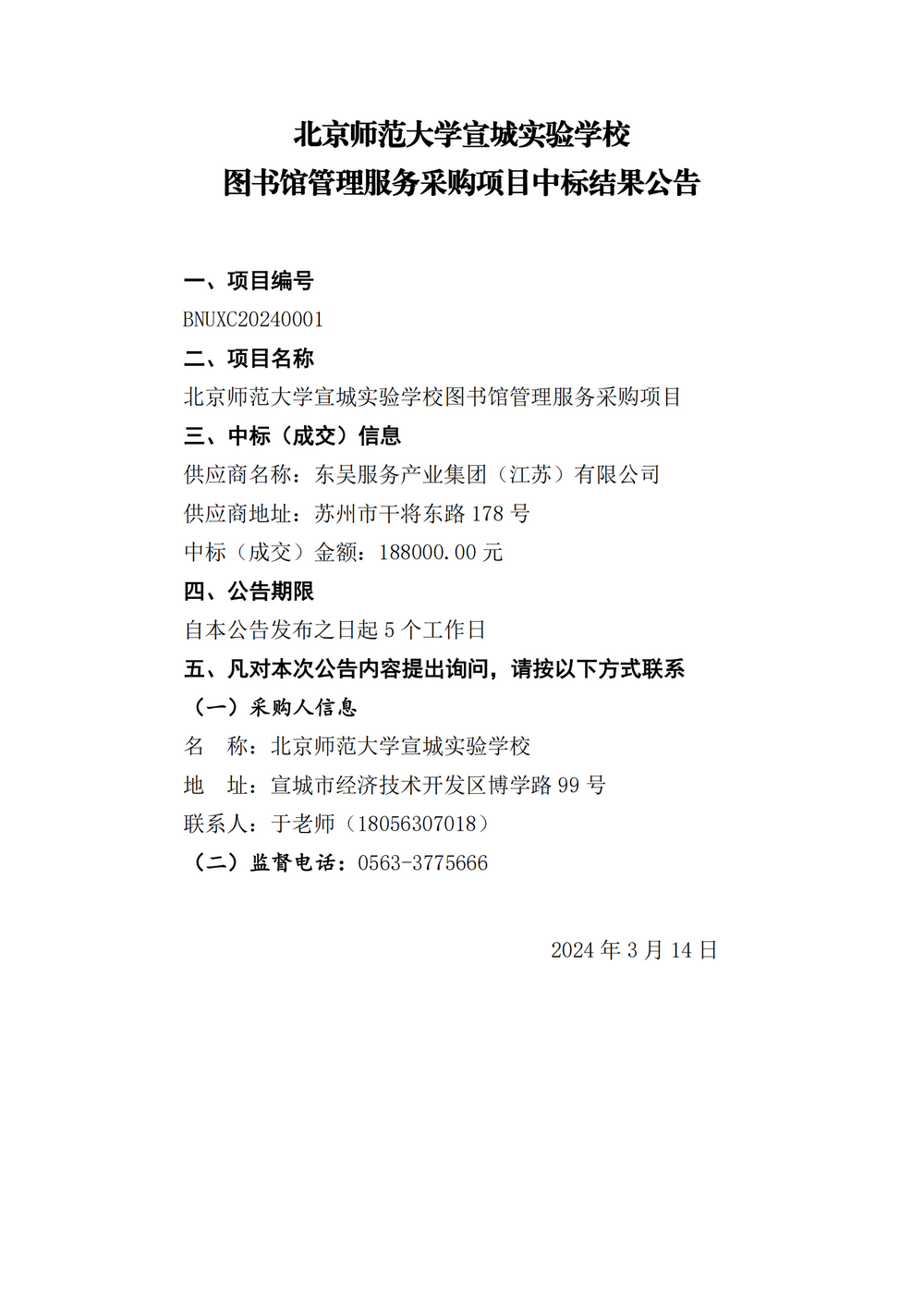 北京师范大学宣城实验学校
图书馆管理服务采购项目中标结果公告

一、项目编号

BNUXC20240001

二、项目名称

北京师范大学宣城实验学校图书馆管理服务采购项目

三、中标（成交）信息

供应商名称：东吴服务产业集团（江苏）有限公司

供应商地址：苏州市干将东路 178 号

中标（成交）金额：188000.00 元

四、公告期限

自本公告发布之日起 5 个工作日

五、凡对本次公告内容提出询问，请按以下方式联系

（一）采购人信息

名　称：北京师范大学宣城实验学校

地　址：宣城市经济技术开发区博学路 99 号

联系人：于老师（18056307018）

（二）监督电话：0563-3775666

2024 年 3 月 14 日